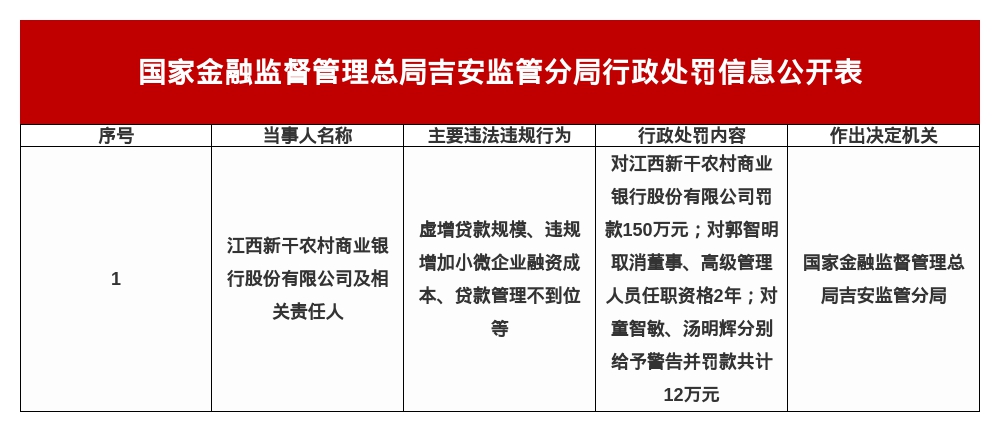 国家金融监督管理总局吉安监管分局行政处罚信息公开表

| 序号 | 当事人名称 | 主要违法违规行为 | 行政处罚内容 | 作出决定机关 |
|---|---|---|---|---|
| 1 | 江西新干农村商业银行股份有限公司及相关责任人 | 虚增贷款规模、违规增加小微企业融资成本、贷款管理不到位等 | 对江西新干农村商业银行股份有限公司罚款150万元；对郭智明取消董事、高级管理人员任职资格2年；对童智敏、汤明辉分别给予警告并罚款共计12万元 | 国家金融监督管理总局吉安监管分局 |